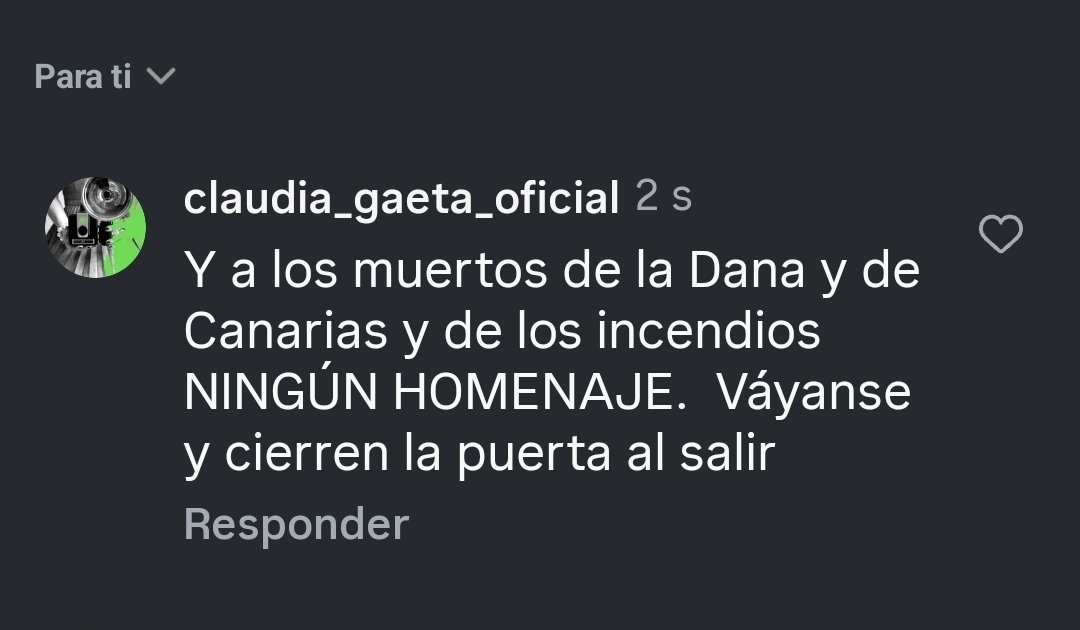 Para ti

claudia_gaeta_oficial 2 s

Y a los muertos de la Dana y de Canarias y de los incendios NINGÚN HOMENAJE. Váyanse y cierren la puerta al salir

Responder